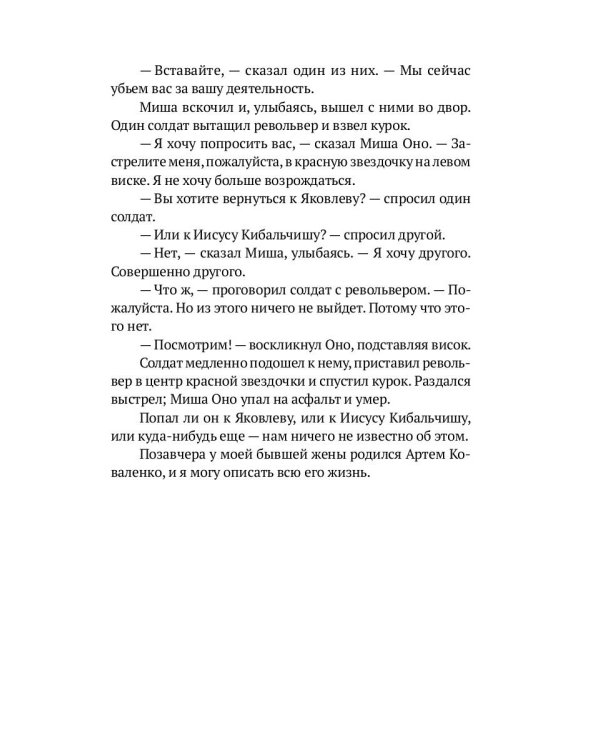 — Вставайте, — сказал один из них. — Мы сейчас убьем вас за вашу деятельность.

Миша вскочил и, улыбаясь, вышел с ними во двор. Один солдат вытащил револьвер и взвел курок.

— Я хочу попросить вас, — сказал Миша Оно. — Застрелите меня, пожалуйста, в красную звездочку на левом виске. Я не хочу больше возрождаться.

— Вы хотите вернуться к Яковлеву? — спросил один солдат.

— Или к Иисусу Кибальчишу? — спросил другой.

— Нет, — сказал Миша, улыбаясь. — Я хочу другого. Совершенно другого.

— Что ж, — проговорил солдат с револьвером. — Пожалуйста. Но из этого ничего не выйдет. Потому что этого нет.

— Посмотрим! — воскликнул Оно, подставляя висок.

Солдат медленно подошел к нему, приставил револьвер в центр красной звездочки и спустил курок. Раздался выстрел; Миша Оно упал на асфальт и умер.

Попал ли он к Яковлеву, или к Иисусу Кибальчишу, или куда-нибудь еще — нам ничего не известно об этом.

Позавчера у моей бывшей жены родился Артем Коваленко, и я могу описать всю его жизнь.